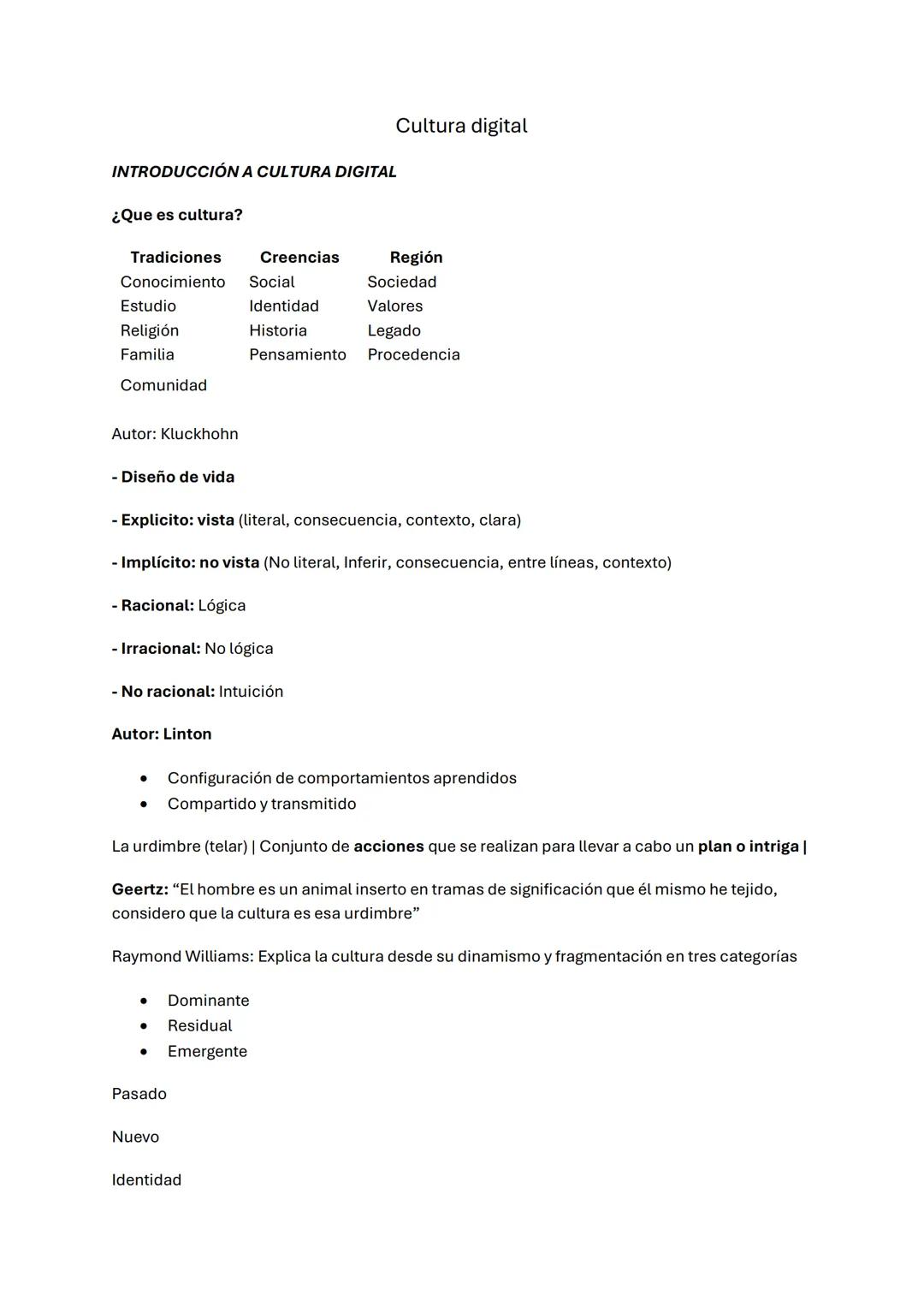 Cultura digital

INTRODUCCIÓN A CULTURA DIGITAL

¿Que es cultura?

| Tradiciones | Creencias | Región |
|---|---|---|
| Conocimiento | Social | Sociedad |
| Estudio | Identidad | Valores |
| Religión | Historia | Legado |
| Familia | Pensamiento | Procedencia |
| Comunidad | | |

Autor: Kluckhohn

- Diseño de vida

- Explicito: vista (literal, consecuencia, contexto, clara)

- Implícito: no vista (No literal, Inferir, consecuencia, entre líneas, contexto)

- Racional: Lógica

- Irracional: No lógica

- No racional: Intuición

Autor: Linton

• Configuración de comportamientos aprendidos
• Compartido y transmitido

La urdimbre (telar) | Conjunto de acciones que se realizan para llevar a cabo un plan o intriga |

Geertz: “El hombre es un animal inserto en tramas de significación que él mismo he tejido, considero que la cultura es esa urdimbre”

Raymond Williams: Explica la cultura desde su dinamismo y fragmentación en tres categorías

• Dominante
• Residual
• Emergente

Pasado

Nuevo

Identidad